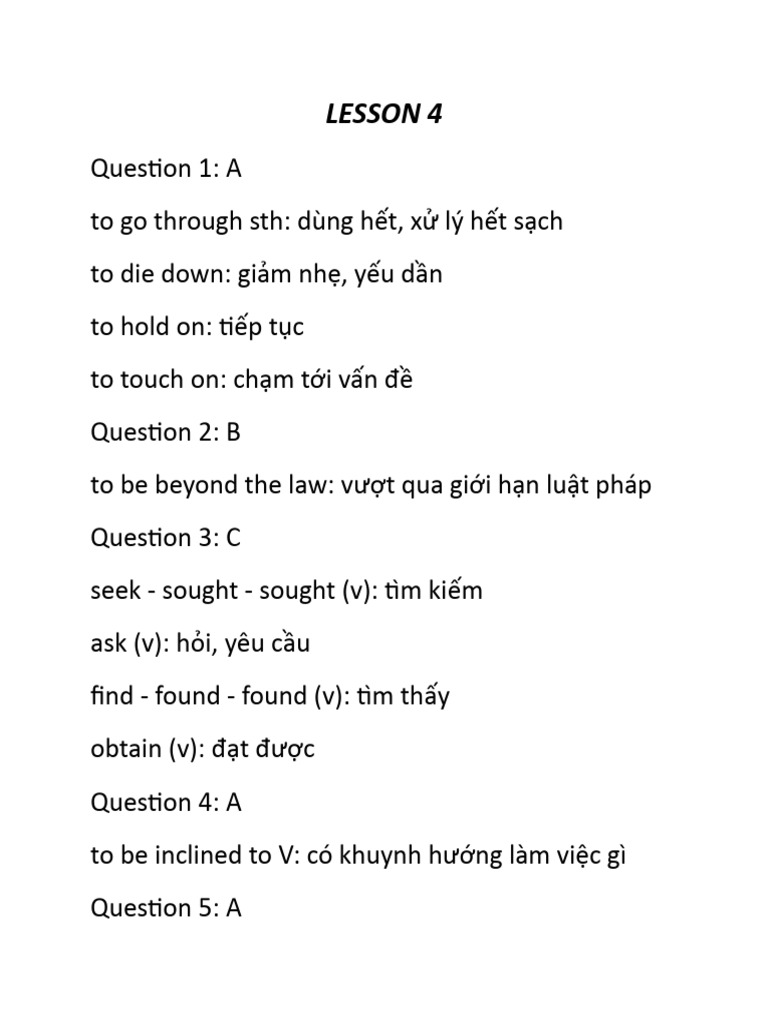 LESSON 4

Question 1: A

to go through sth: dùng hết, xử lý hết sạch

to die down: giảm nhẹ, yếu dần

to hold on: tiếp tục

to touch on: chạm tới vấn đề

Question 2: B

to be beyond the law: vượt qua giới hạn luật pháp

Question 3: C

seek - sought - sought (v): tìm kiếm

ask (v): hỏi, yêu cầu

find - found - found (v): tìm thấy

obtain (v): đạt được

Question 4: A

to be inclined to V: có khuynh hướng làm việc gì

Question 5: A